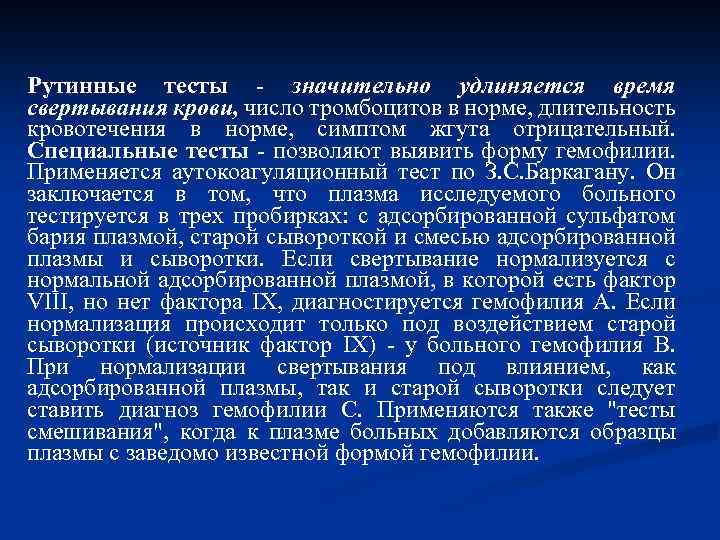 Рутинные тесты - значительно удлиняется время свертывания крови, число тромбоцитов в норме, длительность кровотечения в норме, симптом жгута отрицательный. Специальные тесты - позволяют выявить форму гемофилии. Применяется аутокоагуляционный тест по З.С.Баркагану. Он заключается в том, что плазма исследуемого больного тестируется в трех пробирках: с адсорбированной сульфатом бария плазмой, старой сывороткой и смесью адсорбированной плазмы и сыворотки. Если свертывание нормализуется с нормальной адсорбированной плазмой, в которой есть фактор VIII, но нет фактора IX, диагностируется гемофилия А. Если нормализация происходит только под воздействием старой сыворотки (источник фактор IX) - у больного гемофилия В. При нормализации свертывания под влиянием, как адсорбированной плазмы, так и старой сыворотки следует ставить диагноз гемофилии С. Применяются также "тесты смешивания", когда к плазме больных добавляются образцы плазмы с заведомо известной формой гемофилии.